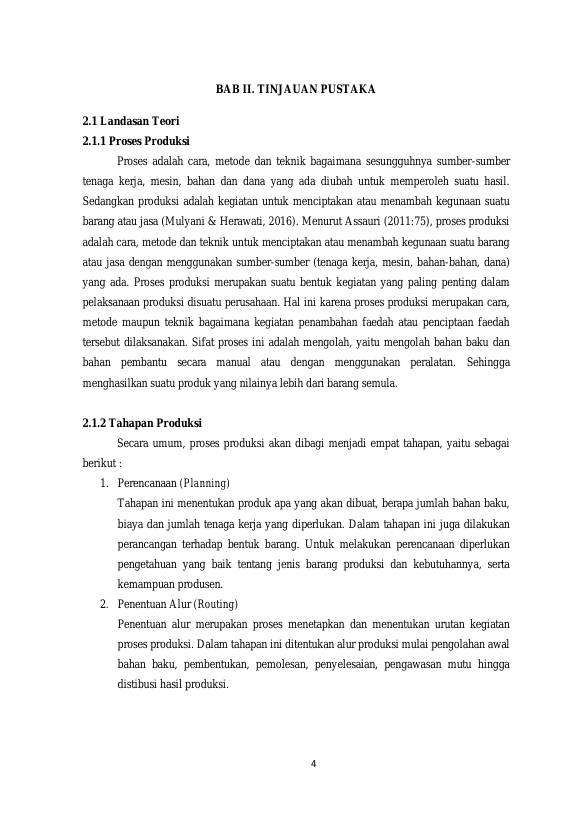 BAB II. TINJAUAN PUSTAKA

2.1 Landasan Teori

2.1.1 Proses Produksi

Proses adalah cara, metode dan teknik bagaimana sesungguhnya sumber-sumber tenaga kerja, mesin, bahan dan dana yang ada diubah untuk memperoleh suatu hasil. Sedangkan produksi adalah kegiatan untuk menciptakan atau menambah kegunaan suatu barang atau jasa (Mulyani & Herawati, 2016). Menurut Assauri (2011:75), proses produksi adalah cara, metode dan teknik untuk menciptakan atau menambah kegunaan suatu barang atau jasa dengan menggunakan sumber-sumber (tenaga kerja, mesin, bahan-bahan, dana) yang ada. Proses produksi merupakan suatu bentuk kegiatan yang paling penting dalam pelaksanaan produksi disuatu perusahaan. Hal ini karena proses produksi merupakan cara, metode maupun teknik bagaimana kegiatan penambahan faedah atau penciptaan faedah tersebut dilaksanakan. Sifat proses ini adalah mengolah, yaitu mengolah bahan baku dan bahan pembantu secara manual atau dengan menggunakan peralatan. Sehingga menghasilkan suatu produk yang nilainya lebih dari barang semula.

2.1.2 Tahapan Produksi

Secara umum, proses produksi akan dibagi menjadi empat tahapan, yaitu sebagai berikut :

1. Perencanaan (Planning)
Tahapan ini menentukan produk apa yang akan dibuat, berapa jumlah bahan baku, biaya dan jumlah tenaga kerja yang diperlukan. Dalam tahapan ini juga dilakukan perancangan terhadap bentuk barang. Untuk melakukan perencanaan diperlukan pengetahuan yang baik tentang jenis barang produksi dan kebutuhannya, serta kemampuan produsen.

2. Penentuan Alur (Routing)
Penentuan alur merupakan proses menetapkan dan menentukan urutan kegiatan proses produksi. Dalam tahapan ini ditentukan alur produksi mulai pengolahan awal bahan baku, pembentukan, pemolesan, penyelesaian, pengawasan mutu hingga distibusi hasil produksi.

4